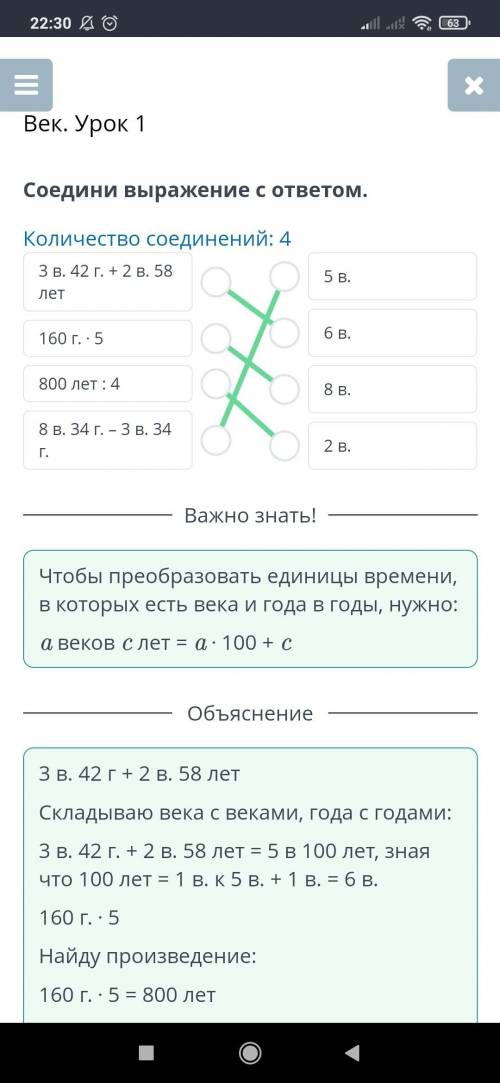 22:30

63

Век. Урок 1

Соедини выражение с ответом.

Количество соединений: 4

3 в. 42 г. + 2 в. 58 лет

160 г. · 5

800 лет : 4

8 в. 34 г. – 3 в. 34 г.

5 в.

6 в.

8 в.

2 в.

Важно знать!

Чтобы преобразовать единицы времени, в которых есть века и года в годы, нужно:

$a$ веков $c$ лет = $a \cdot 100 + c$

Объяснение

3 в. 42 г + 2 в. 58 лет

Складываю века с веками, года с годами:

3 в. 42 г. + 2 в. 58 лет = 5 в 100 лет, зная что 100 лет = 1 в. к 5 в. + 1 в. = 6 в.

160 г. · 5

Найду произведение:

160 г. · 5 = 800 лет